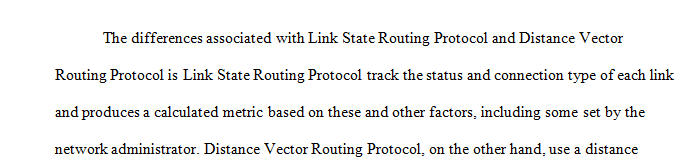 The differences associated with Link State Routing Protocol and Distance Vector Routing Protocol is Link State Routing Protocol track the status and connection type of each link and produces a calculated metric based on these and other factors, including some set by the network administrator. Distance Vector Routing Protocol, on the other hand, use a distance